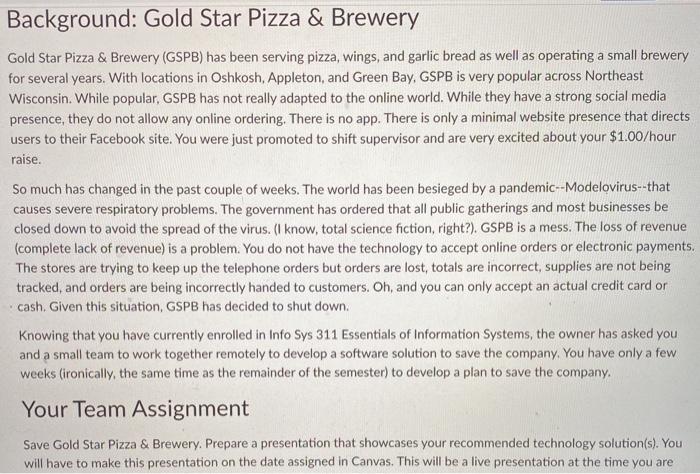 Background: Gold Star Pizza & Brewery

Gold Star Pizza & Brewery (GSPB) has been serving pizza, wings, and garlic bread as well as operating a small brewery for several years. With locations in Oshkosh, Appleton, and Green Bay, GSPB is very popular across Northeast Wisconsin. While popular, GSPB has not really adapted to the online world. While they have a strong social media presence, they do not allow any online ordering. There is no app. There is only a minimal website presence that directs users to their Facebook site. You were just promoted to shift supervisor and are very excited about your $1.00/hour raise.

So much has changed in the past couple of weeks. The world has been besieged by a pandemic--Modelovirus--that causes severe respiratory problems. The government has ordered that all public gatherings and most businesses be closed down to avoid the spread of the virus. (I know, total science fiction, right?). GSPB is a mess. The loss of revenue (complete lack of revenue) is a problem. You do not have the technology to accept online orders or electronic payments. The stores are trying to keep up the telephone orders but orders are lost, totals are incorrect, supplies are not being tracked, and orders are being incorrectly handed to customers. Oh, and you can only accept an actual credit card or cash. Given this situation, GSPB has decided to shut down.

Knowing that you have currently enrolled in Info Sys 311 Essentials of Information Systems, the owner has asked you and a small team to work together remotely to develop a software solution to save the company. You have only a few weeks (ironically, the same time as the remainder of the semester) to develop a plan to save the company.

Your Team Assignment

Save Gold Star Pizza & Brewery. Prepare a presentation that showcases your recommended technology solution(s). You will have to make this presentation on the date assigned in Canvas. This will be a live presentation at the time you are